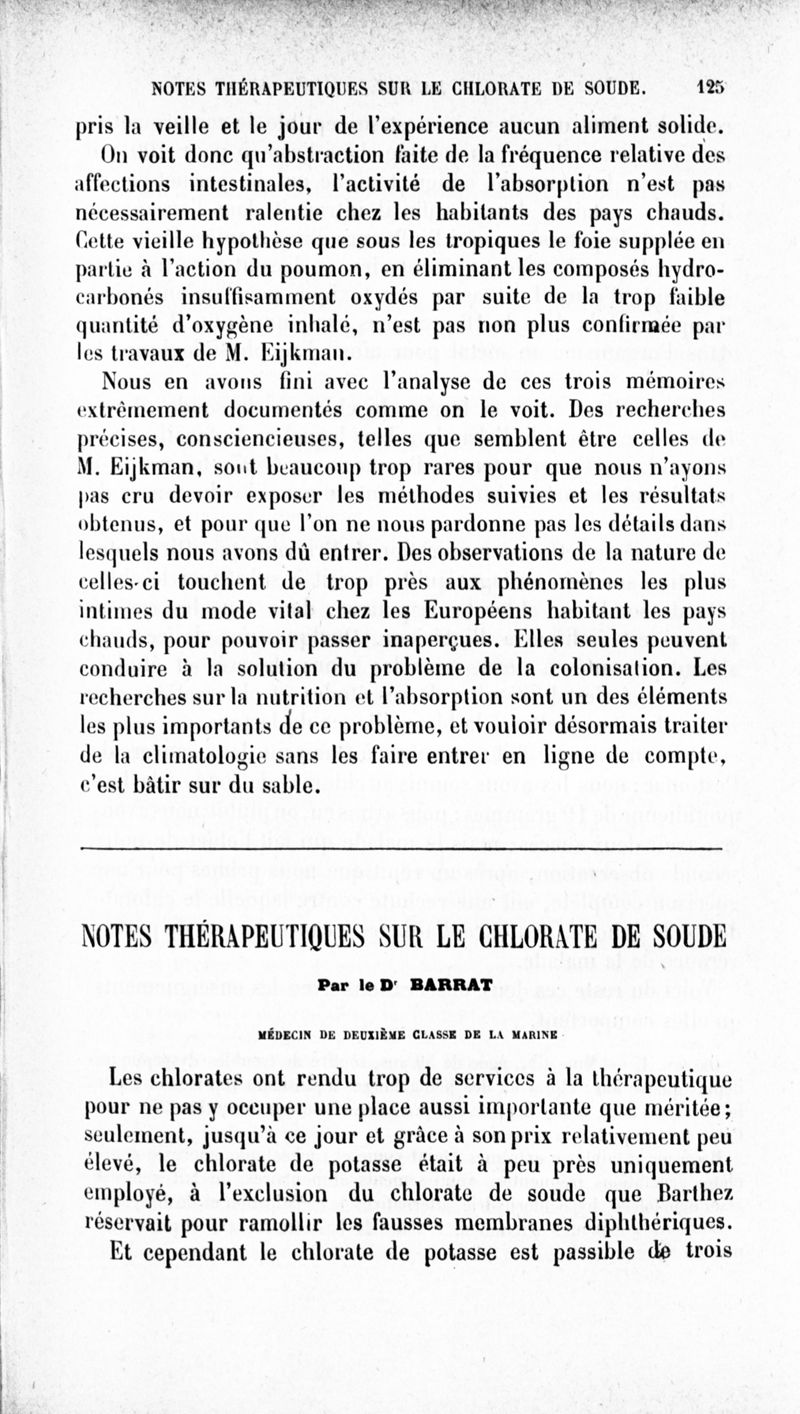 NOTES THÉRAPEUTIQUES SUR LE CHLORATE DE SOUDE. 125

pris la veille et le jour de l'expérience aucun aliment solide.

On voit donc qu'abstraction faite de la fréquence relative des affections intestinales, l'activité de l'absorption n'est pas nécessairement ralentie chez les habitants des pays chauds. Cette vieille hypothèse que sous les tropiques le foie supplée en partie à l'action du poumon, en éliminant les composés hydrocarbonés insuffisamment oxydés par suite de la trop faible quantité d'oxygène inhalé, n'est pas non plus confirmée par les travaux de M. Eijkman.

Nous en avons fini avec l'analyse de ces trois mémoires extrêmement documentés comme on le voit. Des recherches précises, consciencieuses, telles que semblent être celles de M. Eijkman, sont beaucoup trop rares pour que nous n'ayons pas cru devoir exposer les méthodes suivies et les résultats obtenus, et pour que l'on ne nous pardonne pas les détails dans lesquels nous avons dû entrer. Des observations de la nature de celles-ci touchent de trop près aux phénomènes les plus intimes du mode vital chez les Européens habitant les pays chauds, pour pouvoir passer inaperçues. Elles seules peuvent conduire à la solution du problème de la colonisation. Les recherches sur la nutrition et l'absorption sont un des éléments les plus importants de ce problème, et vouloir désormais traiter de la climatologie sans les faire entrer en ligne de compte, c'est bâtir sur du sable.

NOTES THÉRAPEUTIQUES SUR LE CHLORATE DE SOUDE

Par le Dr BARRAT

MÉDECIN DE DEUXIÈME CLASSE DE LA MARINE

Les chlorates ont rendu trop de services à la thérapeutique pour ne pas y occuper une place aussi importante que méritée; seulement, jusqu'à ce jour et grâce à son prix relativement peu élevé, le chlorate de potasse était à peu près uniquement employé, à l'exclusion du chlorate de soude que Barthez réservait pour ramollir les fausses membranes diphthériques.

Et cependant le chlorate de potasse est passible de trois